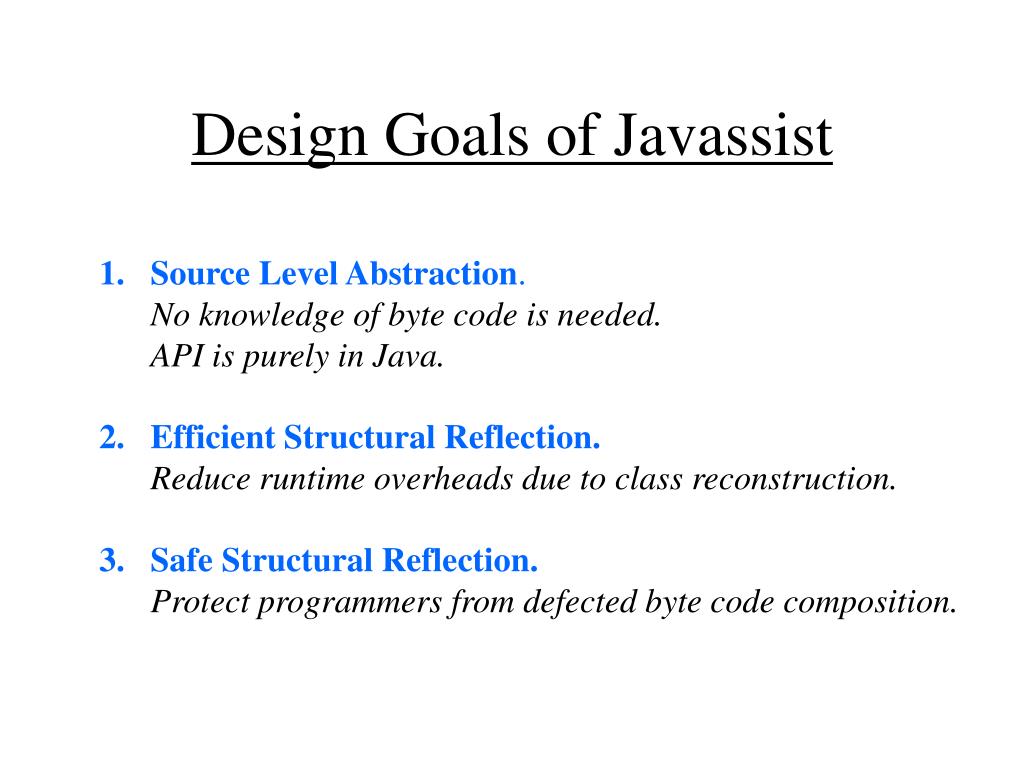 Design Goals of Javassist

1. Source Level Abstraction.
No knowledge of byte code is needed.
API is purely in Java.

2. Efficient Structural Reflection.
Reduce runtime overheads due to class reconstruction.

3. Safe Structural Reflection.
Protect programmers from defected byte code composition.